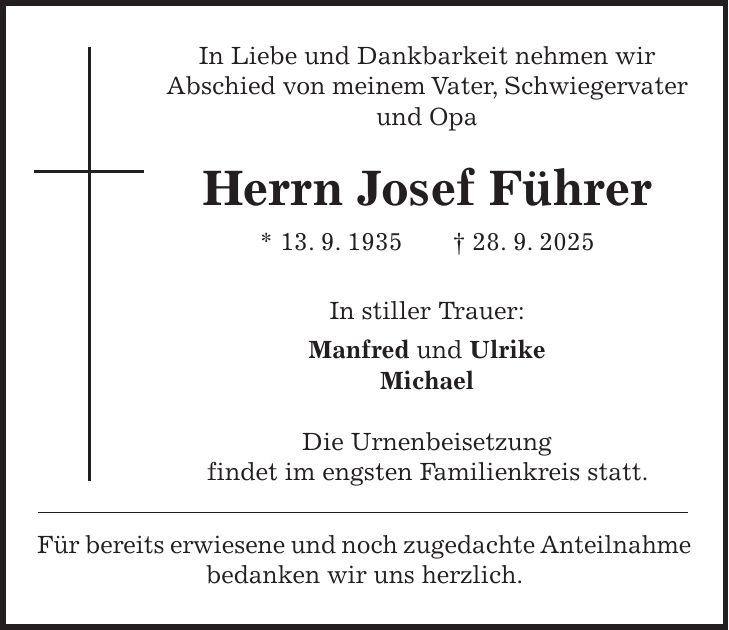 In Liebe und Dankbarkeit nehmen wir Abschied von meinem Vater, Schwiegervater und Opa

Herrn Josef Führer

* 13. 9. 1935 † 28. 9. 2025

In stiller Trauer:

Manfred und Ulrike
Michael

Die Urnenbeisetzung findet im engsten Familienkreis statt.

Für bereits erwiesene und noch zugedachte Anteilnahme bedanken wir uns herzlich.